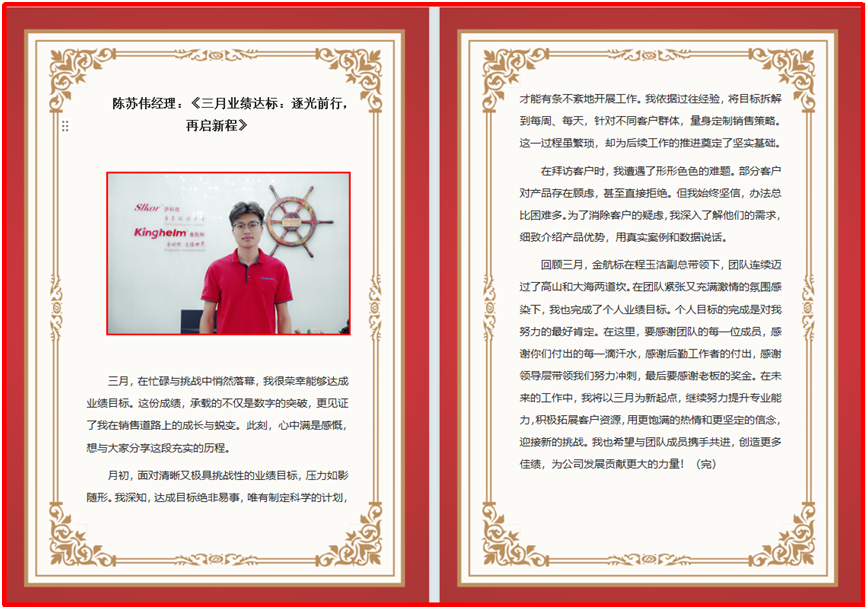 陈苏伟经理：《三月业绩达标：逐光前行，再启新程》

Slkor 萨科微

Kinghelm 金航标

三月，在忙碌与挑战中悄然落幕，我很荣幸能够达成业绩目标。这份成绩，承载的不仅是数字的突破，更见证了我在销售道路上的成长与蜕变。此刻，心中满是感慨，想与大家分享这段充实的历程。

月初，面对清晰又极具挑战性的业绩目标，压力如影随形。我深知，达成目标绝非易事，唯有制定科学的计划，才能有条不紊地开展工作。我依据过往经验，将目标拆解到每周、每天，针对不同客户群体，量身定制销售策略。这一过程虽繁琐，却为后续工作的推进奠定了坚实基础。

在拜访客户时，我遭遇了形形色色的难题。部分客户对产品存在顾虑，甚至直接拒绝。但我始终坚信，办法总比困难多。为了消除客户的疑虑，我深入了解他们的需求，细致介绍产品优势，用真实案例和数据说话。

回顾三月，金航标在程玉洁副总带领下，团队连续迈过了高山和大海两道坎。在团队紧张又充满激情的氛围感染下，我也完成了个人业绩目标。个人目标的完成是对我努力的最好肯定。在这里，要感谢团队的每一位成员，感谢你们付出的每一滴汗水，感谢后勤工作者的付出，感谢领导层带领我们努力冲刺，最后要感谢老板的奖金。在未来的工作中，我将以三月为新起点，继续努力提升专业能力，积极拓展客户资源，用更饱满的热情和更坚定的信念，迎接新的挑战。我也希望与团队成员携手共进，创造更多佳绩，为公司发展贡献更大的力量！（完）